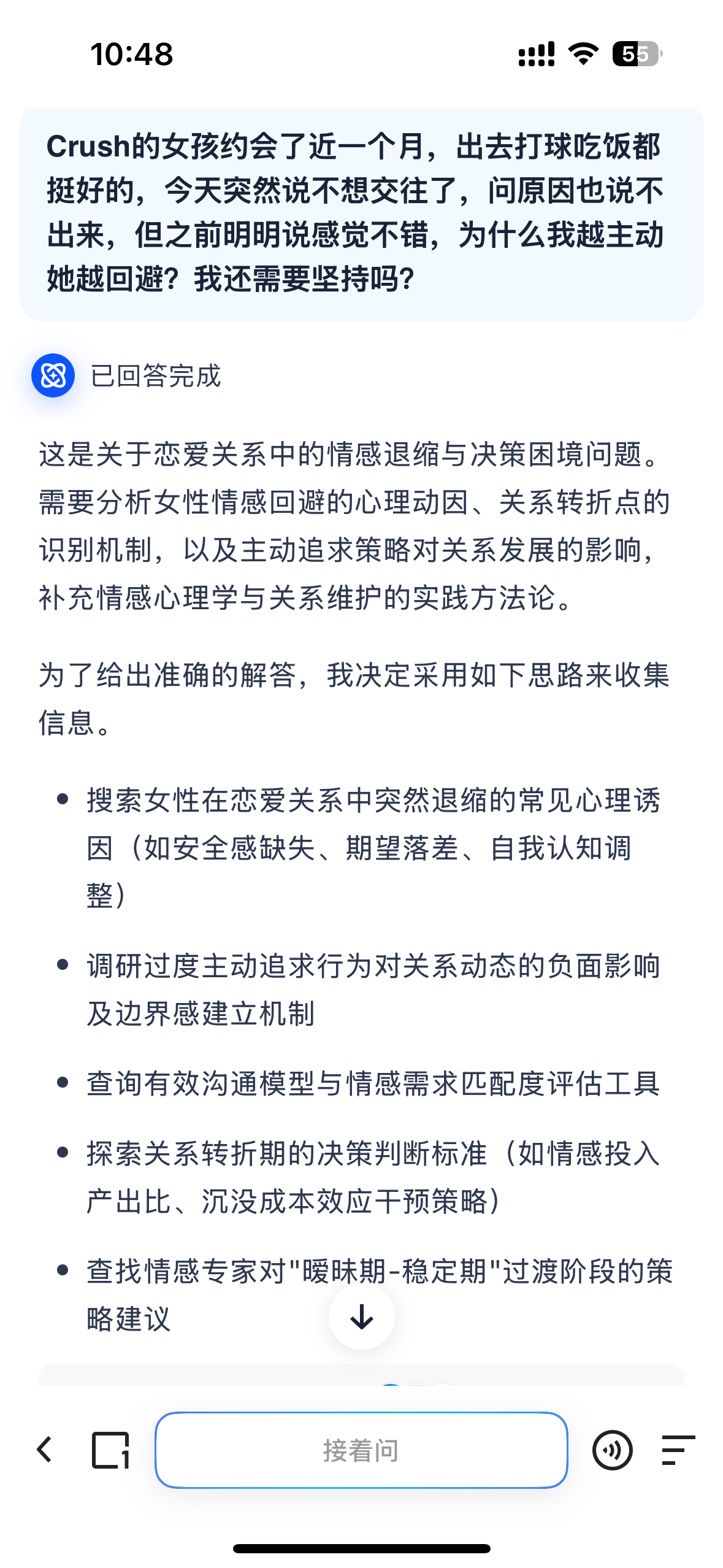 10:48

55

Crush的女孩约会了近一个月，出去打球吃饭都挺好的，今天突然说不想交往了，问原因也说不出来，但之前明明说感觉不错，为什么我越主动她越回避？我还需要坚持吗？

已回答完成

这是关于恋爱关系中的情感退缩与决策困境问题。需要分析女性情感回避的心理动因、关系转折点的识别机制，以及主动追求策略对关系发展的影响，补充情感心理学与关系维护的实践方法论。

为了给出准确的解答，我决定采用如下思路来收集信息。

• 搜索女性在恋爱关系中突然退缩的常见心理诱因（如安全感缺失、期望落差、自我认知调整）

• 调研过度主动追求行为对关系动态的负面影响及边界感建立机制

• 查询有效沟通模型与情感需求匹配度评估工具

• 探索关系转折期的决策判断标准（如情感投入产出比、沉没成本效应干预策略）

• 查找情感专家对"暧昧期-稳定期"过渡阶段的策略建议

接着问